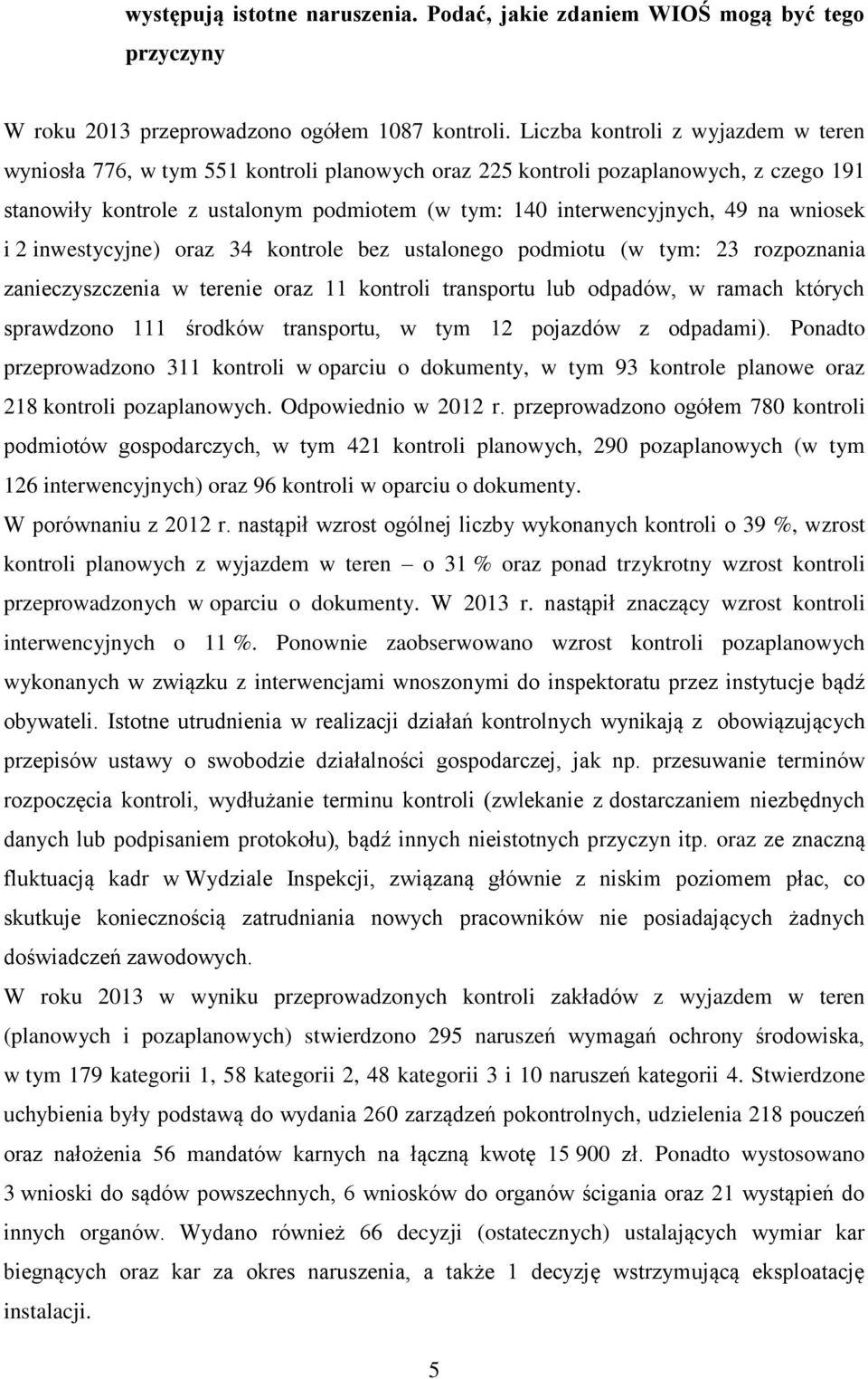 występują istotne naruszenia. Podać, jakie zdaniem WIOŚ mogą być tego przyczyny

W roku 2013 przeprowadzono ogółem 1087 kontroli. Liczba kontroli z wyjazdem w teren wyniosła 776, w tym 551 kontroli planowych oraz 225 kontroli pozaplanowych, z czego 191 stanowiły kontrole z ustalonym podmiotem (w tym: 140 interwencyjnych, 49 na wniosek i 2 inwestycyjne) oraz 34 kontrole bez ustalonego podmiotu (w tym: 23 rozpoznania zanieczyszczenia w terenie oraz 11 kontroli transportu lub odpadów, w ramach których sprawdzono 111 środków transportu, w tym 12 pojazdów z odpadami). Ponadto przeprowadzono 311 kontroli w oparciu o dokumenty, w tym 93 kontrole planowe oraz 218 kontroli pozaplanowych. Odpowiednio w 2012 r. przeprowadzono ogółem 780 kontroli podmiotów gospodarczych, w tym 421 kontroli planowych, 290 pozaplanowych (w tym 126 interwencyjnych) oraz 96 kontroli w oparciu o dokumenty.
W porównaniu z 2012 r. nastąpił wzrost ogólnej liczby wykonanych kontroli o 39 %, wzrost kontroli planowych z wyjazdem w teren – o 31 % oraz ponad trzykrotny wzrost kontroli przeprowadzonych w oparciu o dokumenty. W 2013 r. nastąpił znaczący wzrost kontroli interwencyjnych o 11 %. Ponownie zaobserwowano wzrost kontroli pozaplanowych wykonanych w związku z interwencjami wnoszonymi do inspektoratu przez instytucje bądź obywateli. Istotne utrudnienia w realizacji działań kontrolnych wynikają z obowiązujących przepisów ustawy o swobodzie działalności gospodarczej, jak np. przesuwanie terminów rozpoczęcia kontroli, wydłużanie terminu kontroli (zwlekanie z dostarczaniem niezbędnych danych lub podpisaniem protokołu), bądź innych nieistotnych przyczyn itp. oraz ze znaczną fluktuacją kadr w Wydziale Inspekcji, związaną głównie z niskim poziomem płac, co skutkuje koniecznością zatrudniania nowych pracowników nie posiadających żadnych doświadczeń zawodowych.
W roku 2013 w wyniku przeprowadzonych kontroli zakładów z wyjazdem w teren (planowych i pozaplanowych) stwierdzono 295 naruszeń wymagań ochrony środowiska, w tym 179 kategorii 1, 58 kategorii 2, 48 kategorii 3 i 10 naruszeń kategorii 4. Stwierdzone uchybienia były podstawą do wydania 260 zarządzeń pokontrolnych, udzielenia 218 pouczeń oraz nałożenia 56 mandatów karnych na łączną kwotę 15 900 zł. Ponadto wystosowano 3 wnioski do sądów powszechnych, 6 wniosków do organów ścigania oraz 21 wystąpień do innych organów. Wydano również 66 decyzji (ostatecznych) ustalających wymiar kar biegnących oraz kar za okres naruszenia, a także 1 decyzję wstrzymującą eksploatację instalacji.

5